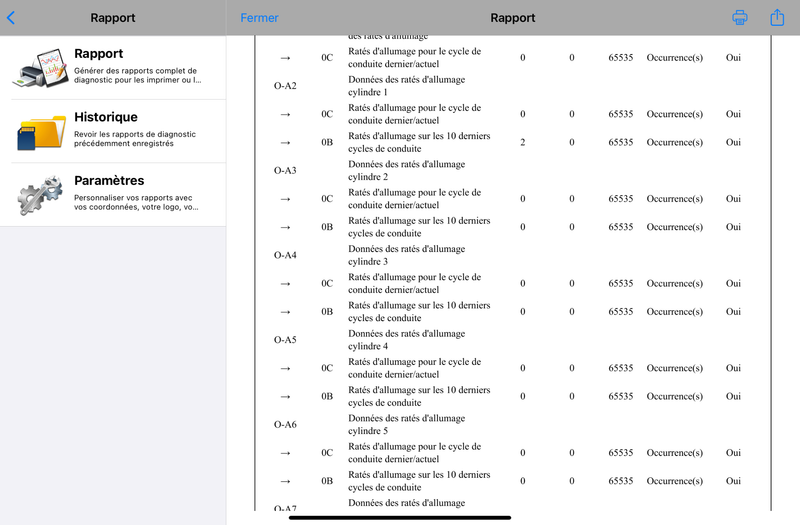 Rapport

Rapport
Générer des rapports complet de diagnostic pour les imprimer ou l...

Historique
Revoir les rapports de diagnostic précédemment enregistrés

Paramètres
Personnaliser vos rapports avec vos coordonnées, votre logo, vo...

Fermer

Rapport

| | | | | | | | |
|---|---|---|---|---|---|---|---|
| | | des ratés d'allumage | | | | | |
| → | 0C | Ratés d'allumage pour le cycle de conduite dernier/actuel | 0 | 0 | 65535 | Occurrence(s) | Oui |
| O-A2 | | Données des ratés d'allumage cylindre 1 | | | | | |
| → | 0C | Ratés d'allumage pour le cycle de conduite dernier/actuel | 0 | 0 | 65535 | Occurrence(s) | Oui |
| → | 0B | Ratés d'allumage sur les 10 derniers cycles de conduite | 2 | 0 | 65535 | Occurrence(s) | Oui |
| O-A3 | | Données des ratés d'allumage cylindre 2 | | | | | |
| → | 0C | Ratés d'allumage pour le cycle de conduite dernier/actuel | 0 | 0 | 65535 | Occurrence(s) | Oui |
| → | 0B | Ratés d'allumage sur les 10 derniers cycles de conduite | 0 | 0 | 65535 | Occurrence(s) | Oui |
| O-A4 | | Données des ratés d'allumage cylindre 3 | | | | | |
| → | 0C | Ratés d'allumage pour le cycle de conduite dernier/actuel | 0 | 0 | 65535 | Occurrence(s) | Oui |
| → | 0B | Ratés d'allumage sur les 10 derniers cycles de conduite | 0 | 0 | 65535 | Occurrence(s) | Oui |
| O-A5 | | Données des ratés d'allumage cylindre 4 | | | | | |
| → | 0C | Ratés d'allumage pour le cycle de conduite dernier/actuel | 0 | 0 | 65535 | Occurrence(s) | Oui |
| → | 0B | Ratés d'allumage sur les 10 derniers cycles de conduite | 0 | 0 | 65535 | Occurrence(s) | Oui |
| O-A6 | | Données des ratés d'allumage cylindre 5 | | | | | |
| → | 0C | Ratés d'allumage pour le cycle de conduite dernier/actuel | 0 | 0 | 65535 | Occurrence(s) | Oui |
| → | 0B | Ratés d'allumage sur les 10 derniers cycles de conduite | 0 | 0 | 65535 | Occurrence(s) | Oui |
| O-A7 | | Données des ratés d'allumage | | | | | |